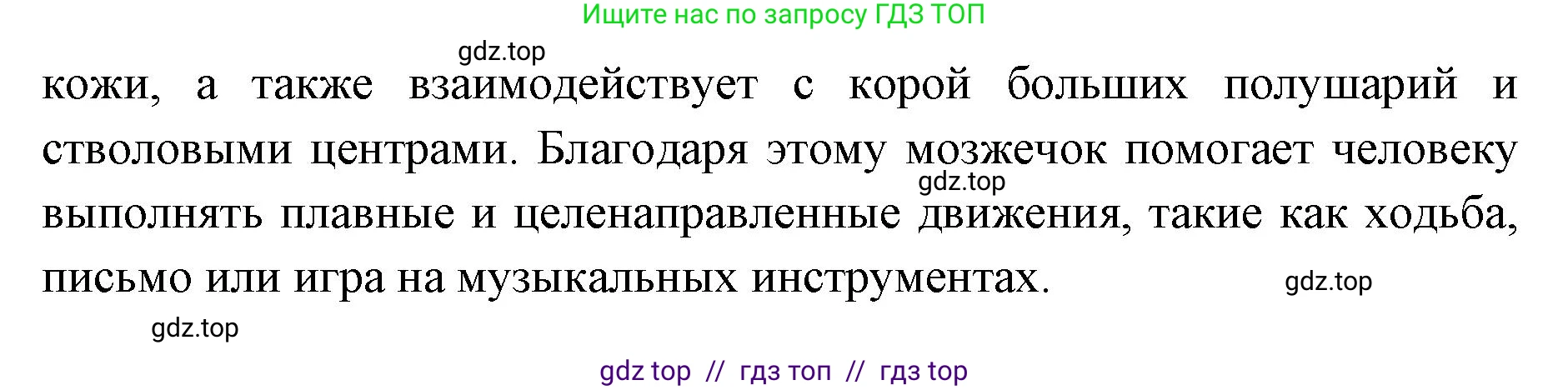 Ищите нас по запросу ГДЗ ТОП

gdz.top

кожи, а также взаимодействует с корой больших полушарий и стволовыми центрами. Благодаря этому мозжечок помогает человеку выполнять плавные и целенаправленные движения, такие как ходьба, письмо или игра на музыкальных инструментах.

gdz.top

gdz.top

gdz.top

gdz top // гдз топ // гдз top